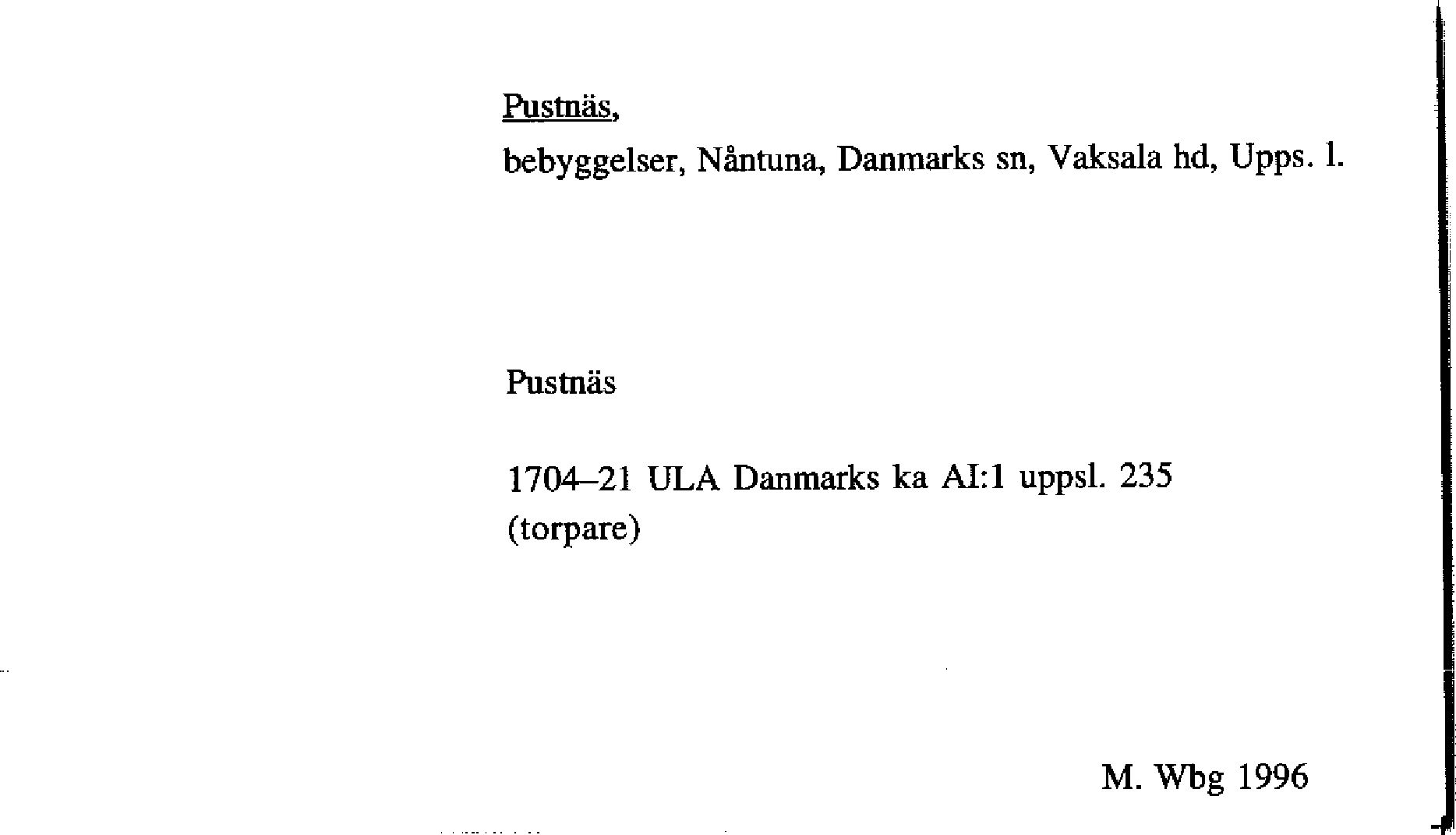 Pustnäs,
bebyggelser, Nåntuna, Danmarks sn, Vaksala hd, Upps. l.

Pustnäs

1704–21 ULA Danmarks ka AI:1 uppsl. 235
(torpare)

M. Wbg 1996